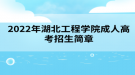 2022年湖北工程学院成人高考招生简章